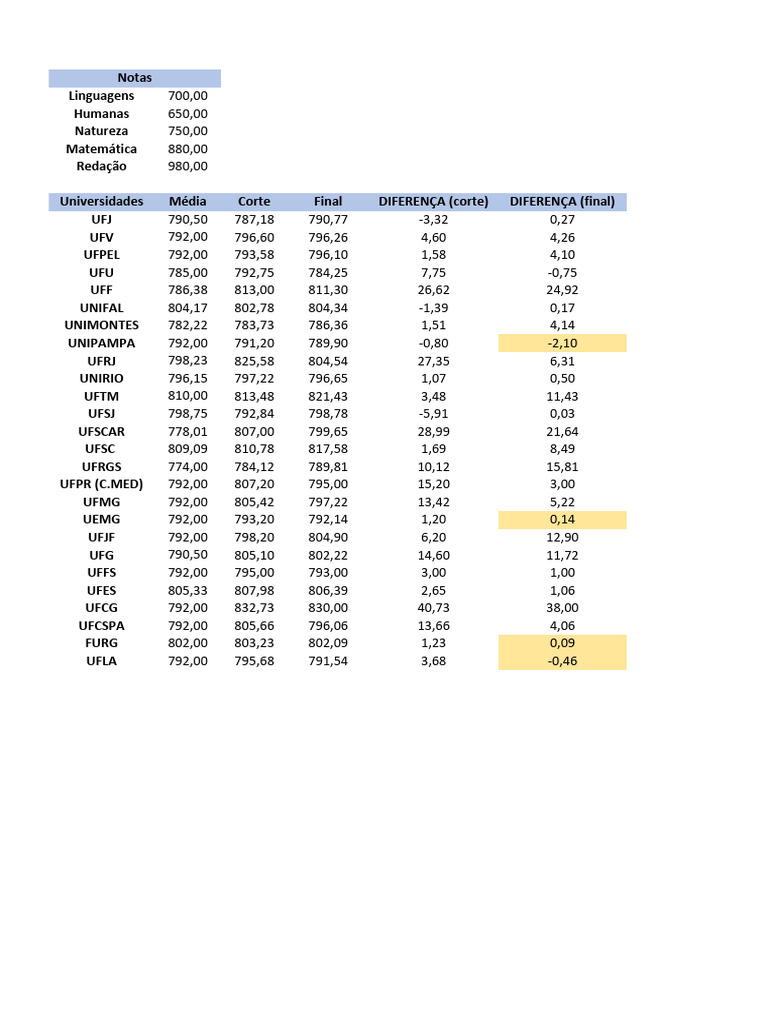 | Notas | |
|---|---|
| Linguagens | 700,00 |
| Humanas | 650,00 |
| Natureza | 750,00 |
| Matemática | 880,00 |
| Redação | 980,00 |

| Universidades | Média | Corte | Final | DIFERENÇA (corte) | DIFERENÇA (final) |
|---|---|---|---|---|---|
| UFJ | 790,50 | 787,18 | 790,77 | -3,32 | 0,27 |
| UFV | 792,00 | 796,60 | 796,26 | 4,60 | 4,26 |
| UFPEL | 792,00 | 793,58 | 796,10 | 1,58 | 4,10 |
| UFU | 785,00 | 792,75 | 784,25 | 7,75 | -0,75 |
| UFF | 786,38 | 813,00 | 811,30 | 26,62 | 24,92 |
| UNIFAL | 804,17 | 802,78 | 804,34 | -1,39 | 0,17 |
| UNIMONTES | 782,22 | 783,73 | 786,36 | 1,51 | 4,14 |
| UNIPAMPA | 792,00 | 791,20 | 789,90 | -0,80 | -2,10 |
| UFRJ | 798,23 | 825,58 | 804,54 | 27,35 | 6,31 |
| UNIRIO | 796,15 | 797,22 | 796,65 | 1,07 | 0,50 |
| UFTM | 810,00 | 813,48 | 821,43 | 3,48 | 11,43 |
| UFSJ | 798,75 | 792,84 | 798,78 | -5,91 | 0,03 |
| UFSCAR | 778,01 | 807,00 | 799,65 | 28,99 | 21,64 |
| UFSC | 809,09 | 810,78 | 817,58 | 1,69 | 8,49 |
| UFRGS | 774,00 | 784,12 | 789,81 | 10,12 | 15,81 |
| UFPR (C.MED) | 792,00 | 807,20 | 795,00 | 15,20 | 3,00 |
| UFMG | 792,00 | 805,42 | 797,22 | 13,42 | 5,22 |
| UEMG | 792,00 | 793,20 | 792,14 | 1,20 | 0,14 |
| UFJF | 792,00 | 798,20 | 804,90 | 6,20 | 12,90 |
| UFG | 790,50 | 805,10 | 802,22 | 14,60 | 11,72 |
| UFFS | 792,00 | 795,00 | 793,00 | 3,00 | 1,00 |
| UFES | 805,33 | 807,98 | 806,39 | 2,65 | 1,06 |
| UFCG | 792,00 | 832,73 | 830,00 | 40,73 | 38,00 |
| UFCSPA | 792,00 | 805,66 | 796,06 | 13,66 | 4,06 |
| FURG | 802,00 | 803,23 | 802,09 | 1,23 | 0,09 |
| UFLA | 792,00 | 795,68 | 791,54 | 3,68 | -0,46 |